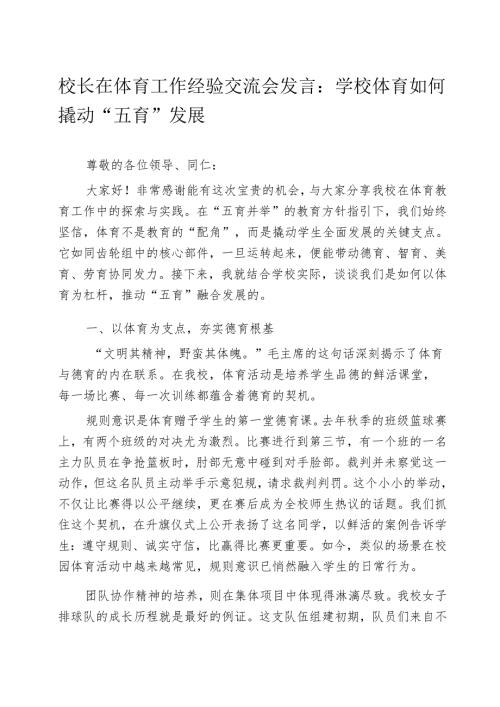 校长在体育工作经验交流会发言：学校体育如何撬动“五育”发展

尊敬的各位领导、同仁：

大家好！非常感谢能有这次宝贵的机会，与大家分享我校在体育教育工作中的探索与实践。在“五育并举”的教育方针指引下，我们始终坚信，体育不是教育的“配角”，而是撬动学生全面发展的关键支点。它如同齿轮组中的核心部件，一旦运转起来，便能带动德育、智育、美育、劳育协同发力。接下来，我就结合学校实际，谈谈我们是如何以体育为杠杆，推动“五育”融合发展的。

一、以体育为支点，夯实德育根基

“文明其精神，野蛮其体魄。”毛主席的这句话深刻揭示了体育与德育的内在联系。在我校，体育活动是培养学生品德的鲜活课堂，每一场比赛、每一次训练都蕴含着德育的契机。

规则意识是体育赠予学生的第一堂德育课。去年秋季的班级篮球赛上，有两个班级的对决尤为激烈。比赛进行到第三节，有一个班的一名主力队员在争抢篮板时，肘部无意中碰到对手脸部。裁判并未察觉这一动作，但这名队员主动举手示意犯规，请求裁判判罚。这个小小的举动，不仅让比赛得以公平继续，更在赛后成为全校师生热议的话题。我们抓住这个契机，在升旗仪式上公开表扬了这名同学，以鲜活的案例告诉学生：遵守规则、诚实守信，比赢得比赛更重要。如今，类似的场景在校园体育活动中越来越常见，规则意识已悄然融入学生的日常行为。

团队协作精神的培养，则在集体项目中体现得淋漓尽致。我校女子排球队的成长历程就是最好的例证。这支队伍组建初期，队员们来自不